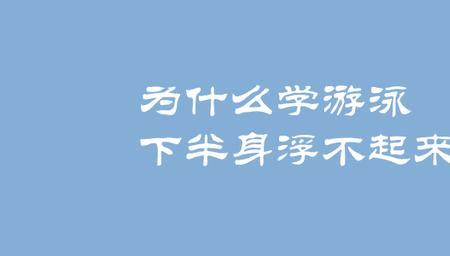 为什么学游泳
下半身浮不起来